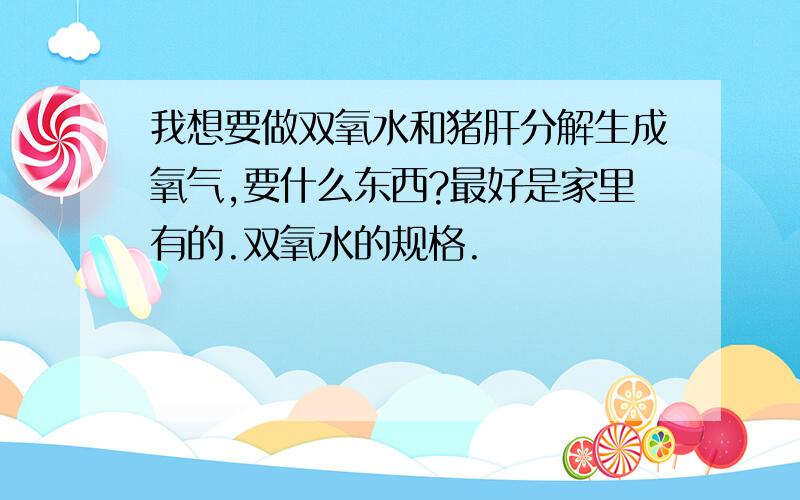 我想要做双氧水和猪肝分解生成氧气,要什么东西?最好是家里有的.双氧水的规格.